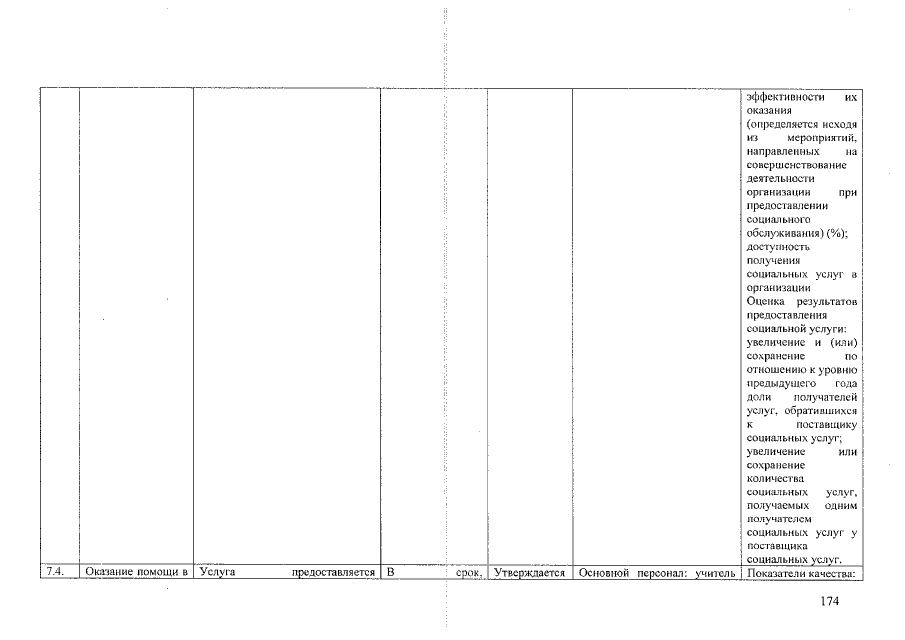 | | | | | | | |
|---|---|---|---|---|---|---|
| | | | | | | эффективности их оказания (определяется исходя из мероприятий, направленных на совершенствование деятельности организации при предоставлении социального обслуживания) (%); доступность получения социальных услуг в организации Оценка результатов предоставления социальной услуги: увеличение и (или) сохранение по отношению к уровню предыдущего года доли получателей услуг, обратившихся к поставщику социальных услуг; увеличение или сохранение количества социальных услуг, получаемых одним получателем социальных услуг у поставщика социальных услуг. |
| 7.4. | Оказание помощи в | Услуга предоставляется | В срок, | Утверждается | Основной персонал: учитель | Показатели качества: |

174